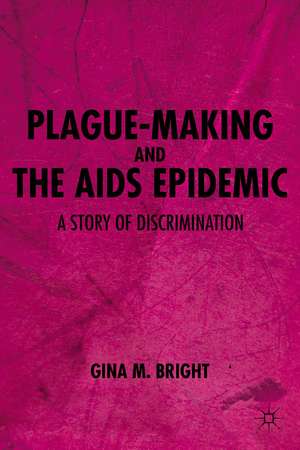 PLAGUE-MAKING
AND
THE AIDS EPIDEMIC

A STORY OF DISCRIMINATION

GINA M. BRIGHT